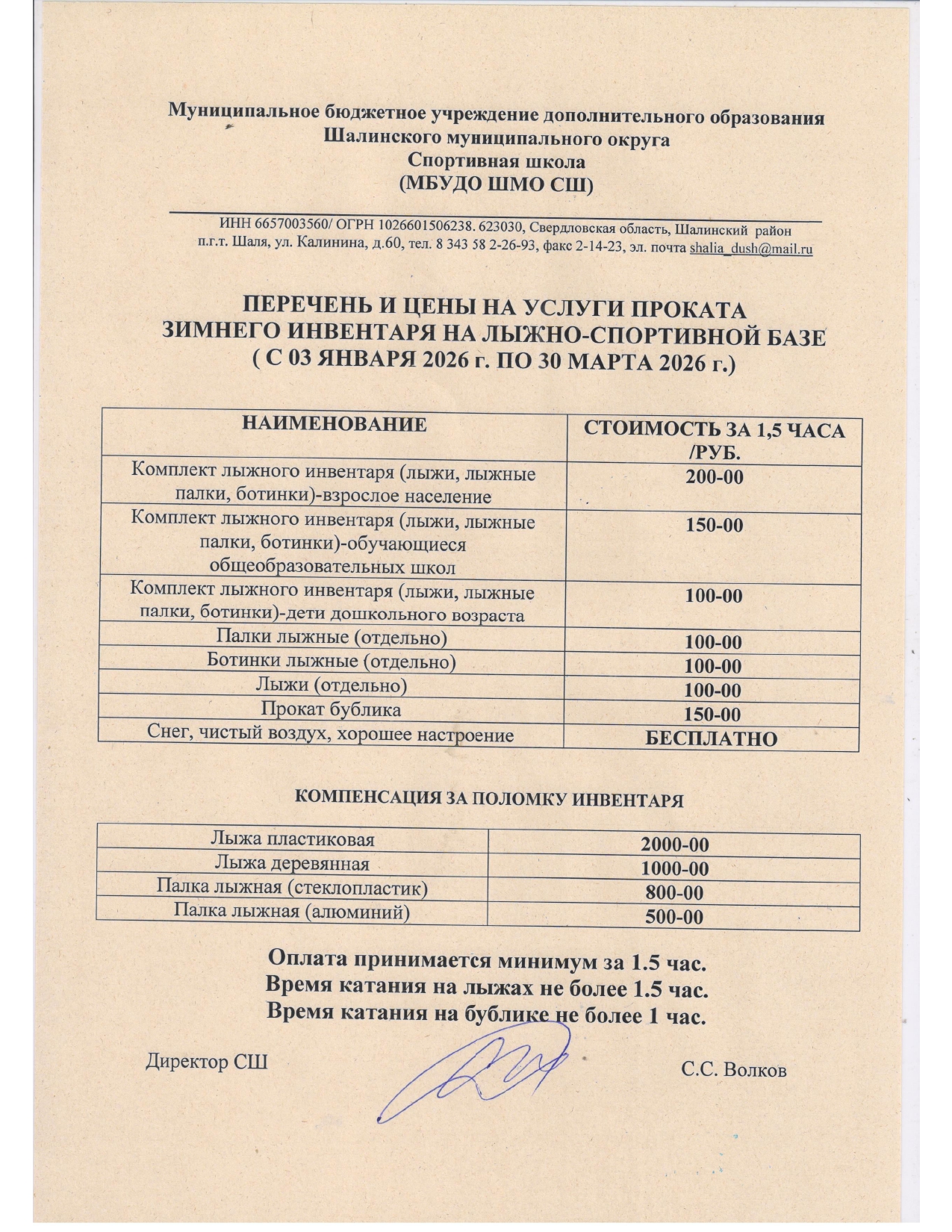 Муниципальное бюджетное учреждение дополнительного образования
Шалинского муниципального округа
Спортивная школа
(МБУДО ШМО СШ)

ИНН 6657003560/ ОГРН 1026601506238. 623030, Свердловская область, Шалинский район п.г.т. Шаля, ул. Калинина, д.60, тел. 8 343 58 2-26-93, факс 2-14-23, эл. почта shalia_dush@mail.ru

ПЕРЕЧЕНЬ И ЦЕНЫ НА УСЛУГИ ПРОКАТА
ЗИМНЕГО ИНВЕНТАРЯ НА ЛЫЖНО-СПОРТИВНОЙ БАЗЕ
( С 03 ЯНВАРЯ 2026 г. ПО 30 МАРТА 2026 г.)

| НАИМЕНОВАНИЕ | СТОИМОСТЬ ЗА 1,5 ЧАСА /РУБ. |
|---|---|
| Комплект лыжного инвентаря (лыжи, лыжные палки, ботинки)-взрослое население | 200-00 |
| Комплект лыжного инвентаря (лыжи, лыжные палки, ботинки)-обучающиеся общеобразовательных школ | 150-00 |
| Комплект лыжного инвентаря (лыжи, лыжные палки, ботинки)-дети дошкольного возраста | 100-00 |
| Палки лыжные (отдельно) | 100-00 |
| Ботинки лыжные (отдельно) | 100-00 |
| Лыжи (отдельно) | 100-00 |
| Прокат бублика | 150-00 |
| Снег, чистый воздух, хорошее настроение | БЕСПЛАТНО |

КОМПЕНСАЦИЯ ЗА ПОЛОМКУ ИНВЕНТАРЯ

| Лыжа пластиковая | 2000-00 |
|---|---|
| Лыжа деревянная | 1000-00 |
| Палка лыжная (стеклопластик) | 800-00 |
| Палка лыжная (алюминий) | 500-00 |

Оплата принимается минимум за 1.5 час.
Время катания на лыжах не более 1.5 час.
Время катания на бублике не более 1 час.

Директор СШ С.С. Волков